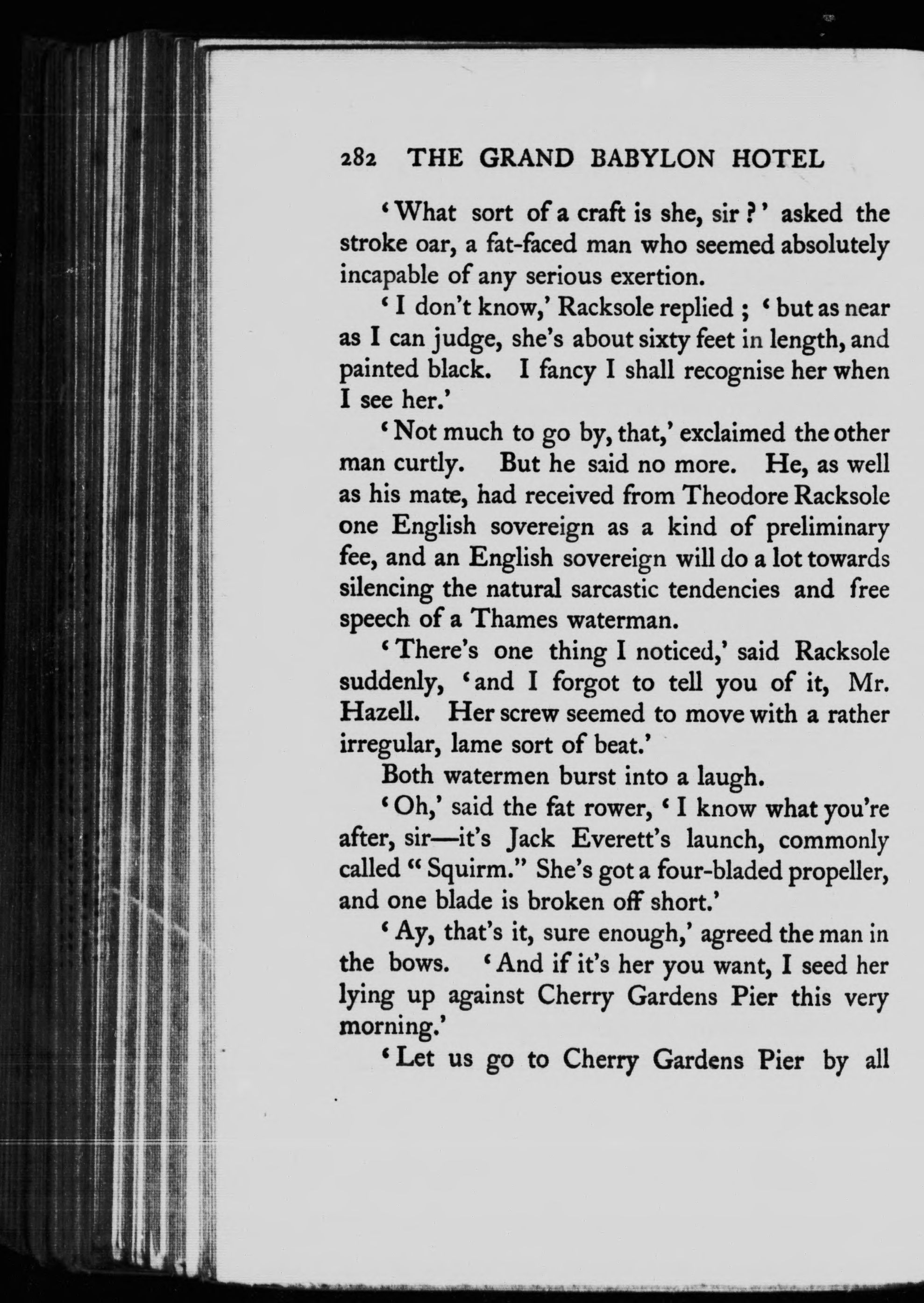 282 THE GRAND BABYLON HOTEL

'What sort of a craft is she, sir?' asked the stroke oar, a fat-faced man who seemed absolutely incapable of any serious exertion.

'I don't know,' Racksole replied; 'but as near as I can judge, she's about sixty feet in length, and painted black. I fancy I shall recognise her when I see her.'

'Not much to go by, that,' exclaimed the other man curtly. But he said no more. He, as well as his mate, had received from Theodore Racksole one English sovereign as a kind of preliminary fee, and an English sovereign will do a lot towards silencing the natural sarcastic tendencies and free speech of a Thames waterman.

'There's one thing I noticed,' said Racksole suddenly, 'and I forgot to tell you of it, Mr. Hazell. Her screw seemed to move with a rather irregular, lame sort of beat.'

Both watermen burst into a laugh.

'Oh,' said the fat rower, 'I know what you're after, sir—it's Jack Everett's launch, commonly called "Squirm." She's got a four-bladed propeller, and one blade is broken off short.'

'Ay, that's it, sure enough,' agreed the man in the bows. 'And if it's her you want, I seed her lying up against Cherry Gardens Pier this very morning.'

'Let us go to Cherry Gardens Pier by all